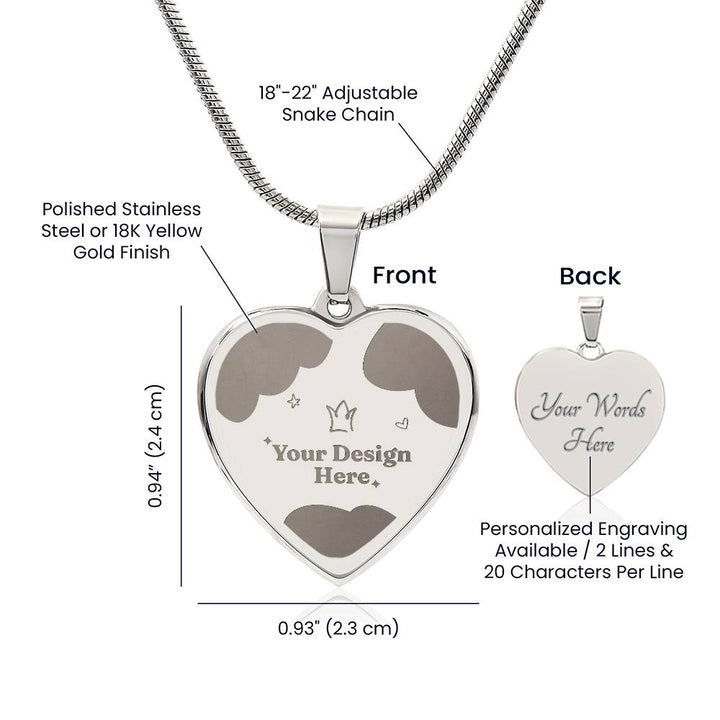 18"-22" Adjustable
Snake Chain

Polished Stainless
Steel or 18K Yellow
Gold Finish

Front

Back

0.94" (2.4 cm)

Your Design
Here

Your Words
Here

Personalized Engraving
Available / 2 Lines &
20 Characters Per Line

0.93" (2.3 cm)